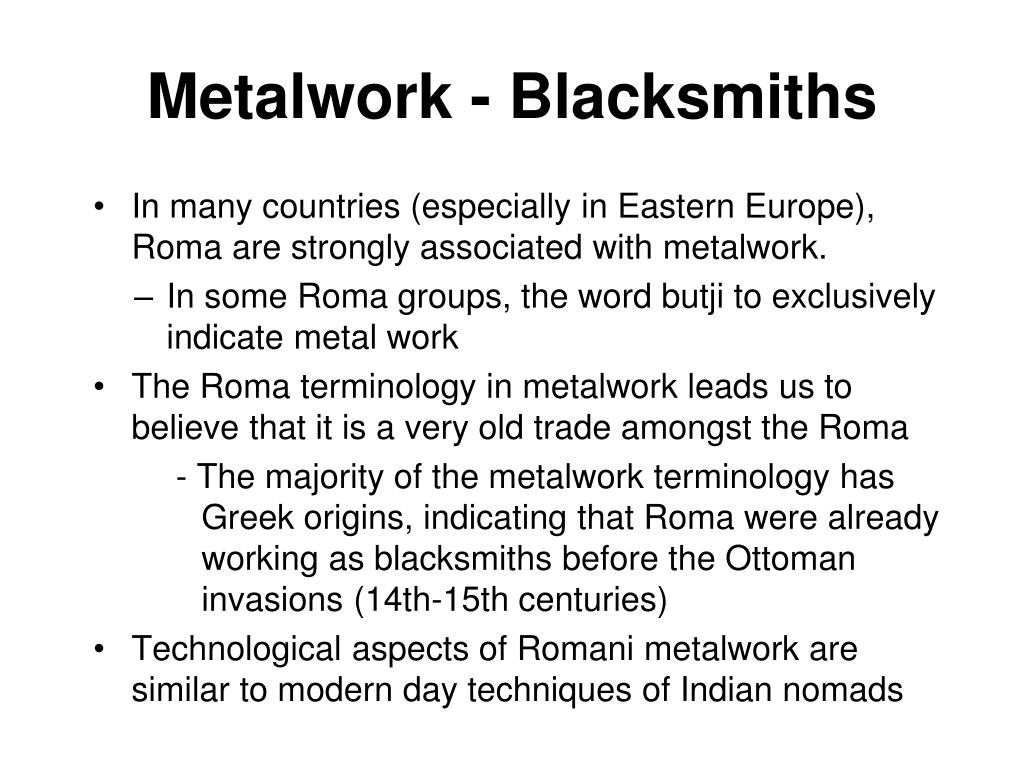 Metalwork - Blacksmiths

• In many countries (especially in Eastern Europe), Roma are strongly associated with metalwork.
– In some Roma groups, the word butji to exclusively indicate metal work
• The Roma terminology in metalwork leads us to believe that it is a very old trade amongst the Roma
- The majority of the metalwork terminology has Greek origins, indicating that Roma were already working as blacksmiths before the Ottoman invasions (14th-15th centuries)
• Technological aspects of Romani metalwork are similar to modern day techniques of Indian nomads